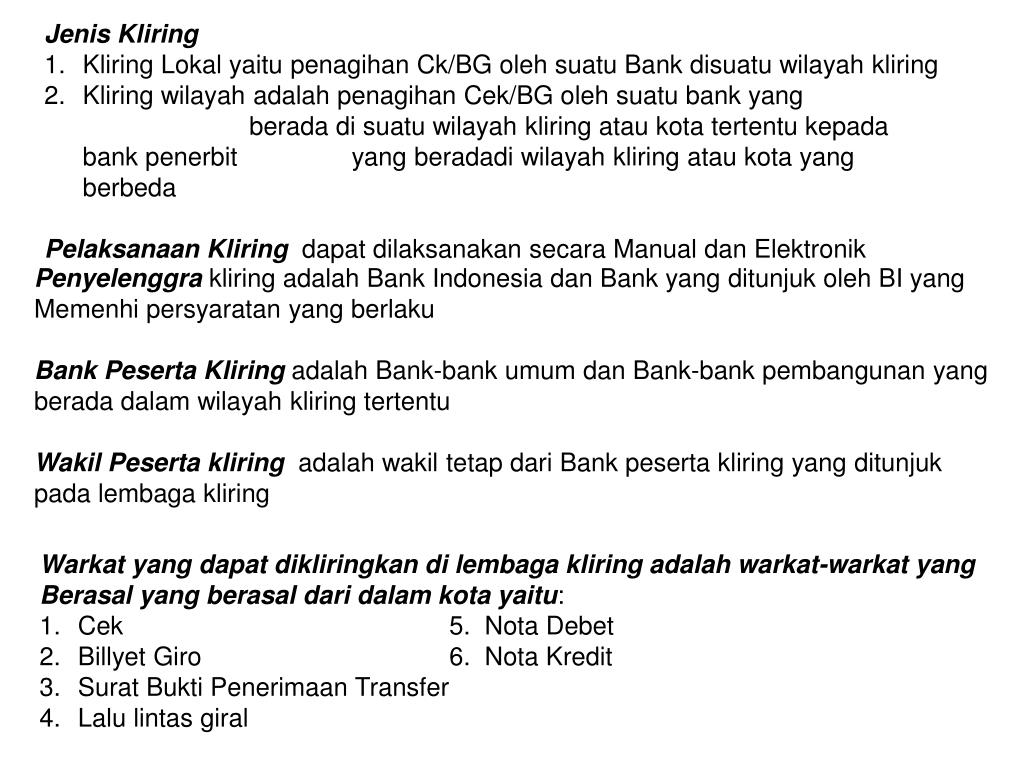 Jenis Kliring
1. Kliring Lokal yaitu penagihan Ck/BG oleh suatu Bank disuatu wilayah kliring
2. Kliring wilayah adalah penagihan Cek/BG oleh suatu bank yang berada di suatu wilayah kliring atau kota tertentu kepada bank penerbit yang beradadi wilayah kliring atau kota yang berbeda

Pelaksanaan Kliring dapat dilaksanakan secara Manual dan Elektronik
Penyelenggra kliring adalah Bank Indonesia dan Bank yang ditunjuk oleh BI yang Memenhi persyaratan yang berlaku

Bank Peserta Kliring adalah Bank-bank umum dan Bank-bank pembangunan yang berada dalam wilayah kliring tertentu

Wakil Peserta kliring adalah wakil tetap dari Bank peserta kliring yang ditunjuk pada lembaga kliring

Warkat yang dapat dikliringkan di lembaga kliring adalah warkat-warkat yang Berasal yang berasal dari dalam kota yaitu:
1. Cek
2. Billyet Giro
3. Surat Bukti Penerimaan Transfer
4. Lalu lintas giral
5. Nota Debet
6. Nota Kredit